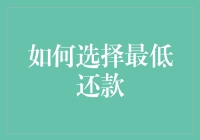 如何选择最低还款